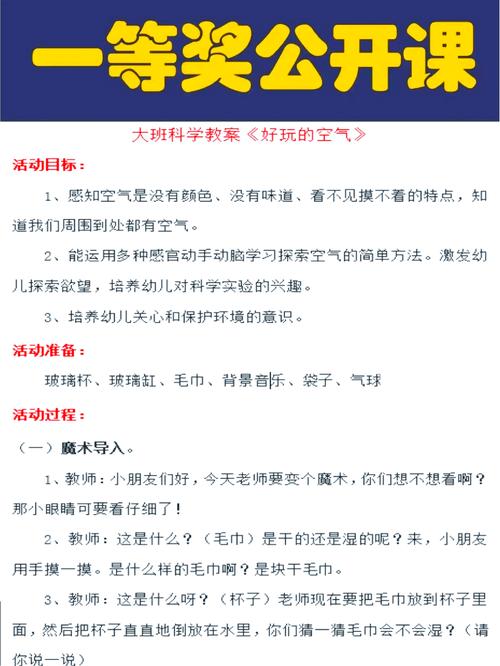 一等奖公开课

大班科学教案《好玩的空气》

活动目标：

1、感知空气是没有颜色、没有味道、看不见摸不着的特点，知道我们周围到处都有空气。

2、能运用多种感官动手动脑学习探索空气的简单方法。激发幼儿探索欲望，培养幼儿对科学实验的兴趣。

3、培养幼儿关心和保护环境的意识。

活动准备：

玻璃杯、玻璃缸、毛巾、背景音乐、袋子、气球

活动过程：

（一）魔术导入。

1、教师：小朋友们好，今天老师要变个魔术，你们想不想看啊？那小眼睛可要看仔细了！

2、教师：这是什么？（毛巾）是干的还是湿的呢？来，小朋友用手摸一摸。是什么样的毛巾啊？是块干毛巾。

3、教师：这是什么呀？（杯子）老师现在要把毛巾放到杯子里面，然后把杯子直直地倒放在水里，你们猜一猜毛巾会不会湿？（请你说一说）